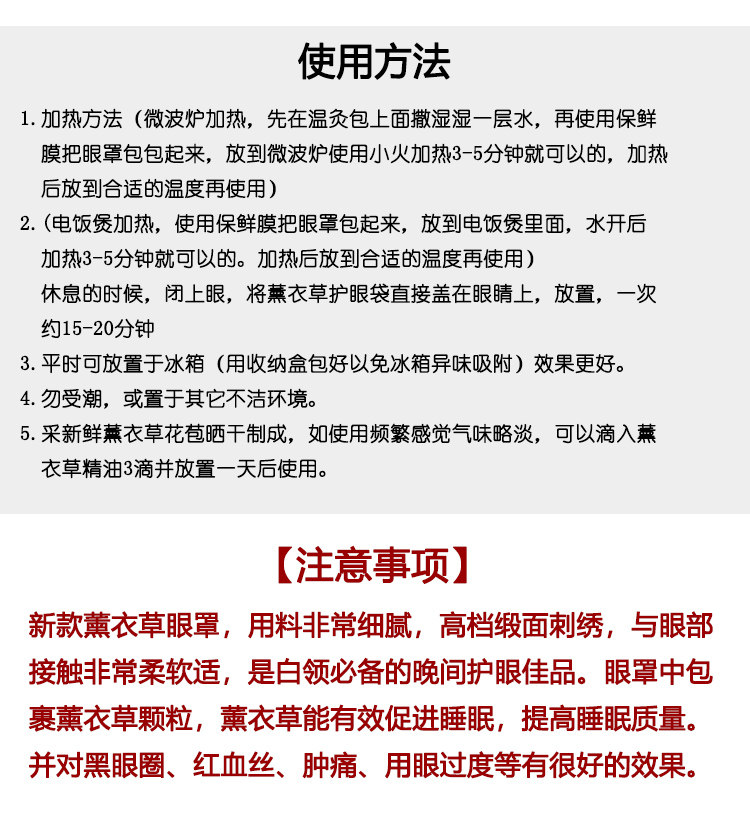 使用方法

1. 加热方法（微波炉加热，先在温灸包上面撒湿湿一层水，再使用保鲜膜把眼罩包包起来，放到微波炉使用小火加热3-5分钟就可以的，加热后放到合适的温度再使用）

2.（电饭煲加热，使用保鲜膜把眼罩包起来，放到电饭煲里面，水开后加热3-5分钟就可以的。加热后放到合适的温度再使用）
休息的时候，闭上眼，将薰衣草护眼袋直接盖在眼睛上，放置，一次约15-20分钟

3. 平时可放置于冰箱（用收纳盒包好以免冰箱异味吸附）效果更好。

4. 勿受潮，或置于其它不洁环境。

5. 采新鲜薰衣草花苞晒干制成，如使用频繁感觉气味略淡，可以滴入薰衣草精油3滴并放置一天后使用。

【注意事项】

新款薰衣草眼罩，用料非常细腻，高档缎面刺绣，与眼部接触非常柔软适，是白领必备的晚间护眼佳品。眼罩中包裹薰衣草颗粒，薰衣草能有效促进睡眠，提高睡眠质量。并对黑眼圈、红血丝、肿痛、用眼过度等有很好的效果。